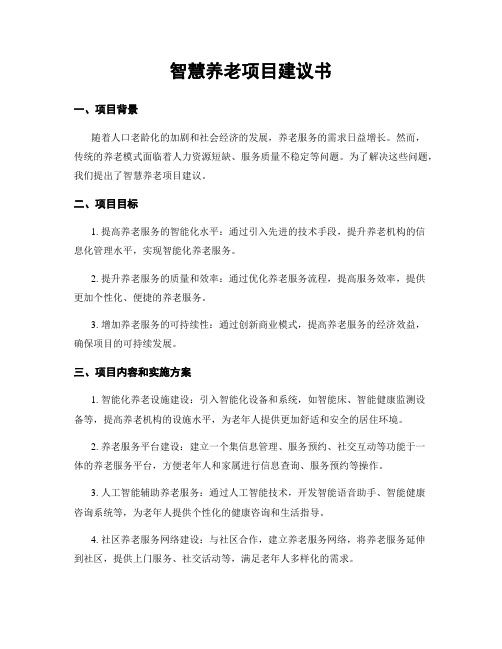 智慧养老项目建议书

一、项目背景

随着人口老龄化的加剧和社会经济的发展，养老服务的需求日益增长。然而，传统的养老模式面临着人力资源短缺、服务质量不稳定等问题。为了解决这些问题，我们提出了智慧养老项目建议。

二、项目目标

1. 提高养老服务的智能化水平：通过引入先进的技术手段，提升养老机构的信息化管理水平，实现智能化养老服务。

2. 提升养老服务的质量和效率：通过优化养老服务流程，提高服务效率，提供更加个性化、便捷的养老服务。

3. 增加养老服务的可持续性：通过创新商业模式，提高养老服务的经济效益，确保项目的可持续发展。

三、项目内容和实施方案

1. 智能化养老设施建设：引入智能化设备和系统，如智能床、智能健康监测设备等，提高养老机构的设施水平，为老年人提供更加舒适和安全的居住环境。

2. 养老服务平台建设：建立一个集信息管理、服务预约、社交互动等功能于一体的养老服务平台，方便老年人和家属进行信息查询、服务预约等操作。

3. 人工智能辅助养老服务：通过人工智能技术，开发智能语音助手、智能健康咨询系统等，为老年人提供个性化的健康咨询和生活指导。

4. 社区养老服务网络建设：与社区合作，建立养老服务网络，将养老服务延伸到社区，提供上门服务、社交活动等，满足老年人多样化的需求。